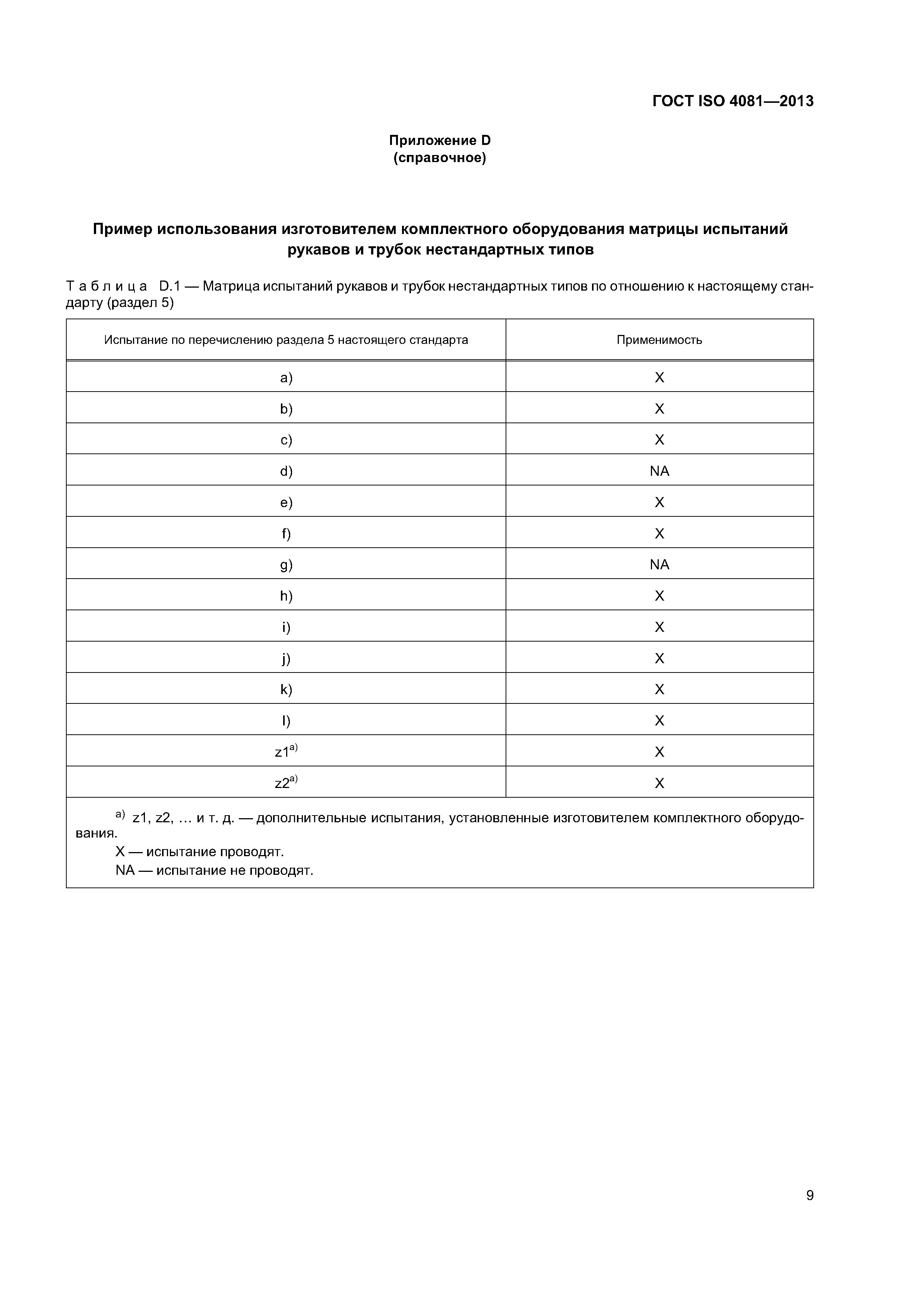 ГОСТ ISO 4081—2013

Приложение D
(справочное)

Пример использования изготовителем комплектного оборудования матрицы испытаний рукавов и трубок нестандартных типов

Таблица D.1 — Матрица испытаний рукавов и трубок нестандартных типов по отношению к настоящему стандарту (раздел 5)

| Испытание по перечислению раздела 5 настоящего стандарта | Применимость |
|---|---|
| a) | X |
| b) | X |
| c) | X |
| d) | NA |
| e) | X |
| f) | X |
| g) | NA |
| h) | X |
| i) | X |
| j) | X |
| k) | X |
| l) | X |
| z1$^{a)}$ | X |
| z2$^{a)}$ | X |

$^{a)}$ z1, z2, … и т. д. — дополнительные испытания, установленные изготовителем комплектного оборудования.
X — испытание проводят.
NA — испытание не проводят.

9